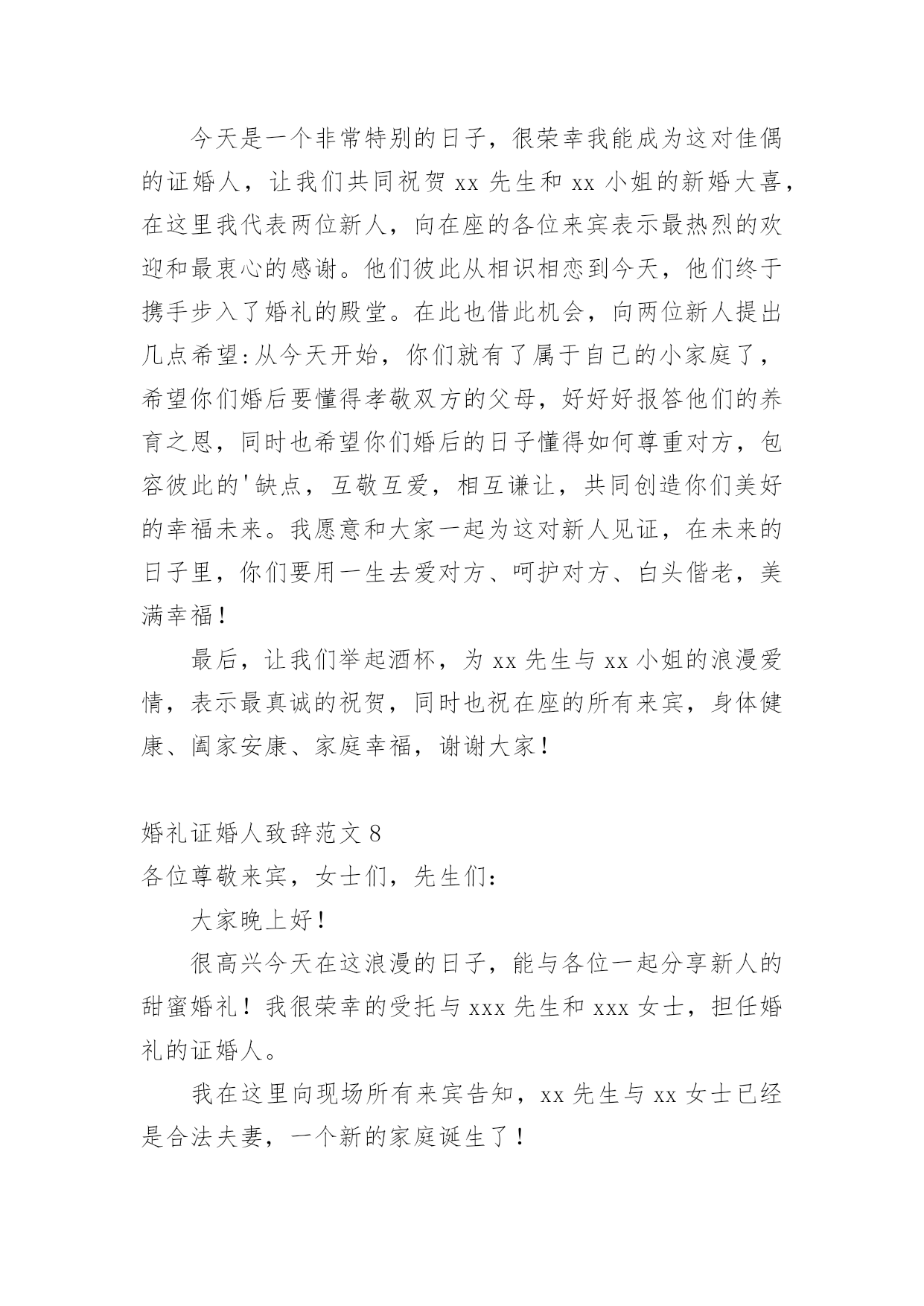 今天是一个非常特别的日子，很荣幸我能成为这对佳偶的证婚人，让我们共同祝贺 xx 先生和 xx 小姐的新婚大喜，在这里我代表两位新人，向在座的各位来宾表示最热烈的欢迎和最衷心的感谢。他们彼此从相识相恋到今天，他们终于携手步入了婚礼的殿堂。在此也借此机会，向两位新人提出几点希望:从今天开始，你们就有了属于自己的小家庭了，希望你们婚后要懂得孝敬双方的父母，好好好报答他们的养育之恩，同时也希望你们婚后的日子懂得如何尊重对方，包容彼此的'缺点，互敬互爱，相互谦让，共同创造你们美好的幸福未来。我愿意和大家一起为这对新人见证，在未来的日子里，你们要用一生去爱对方、呵护对方、白头偕老，美满幸福！

最后，让我们举起酒杯，为 xx 先生与 xx 小姐的浪漫爱情，表示最真诚的祝贺，同时也祝在座的所有来宾，身体健康、阖家安康、家庭幸福，谢谢大家！

婚礼证婚人致辞范文 8
各位尊敬来宾，女士们，先生们：

大家晚上好！

很高兴今天在这浪漫的日子，能与各位一起分享新人的甜蜜婚礼！我很荣幸的受托与 xxx 先生和 xxx 女士，担任婚礼的证婚人。

我在这里向现场所有来宾告知，xx 先生与 xx 女士已经是合法夫妻，一个新的家庭诞生了！